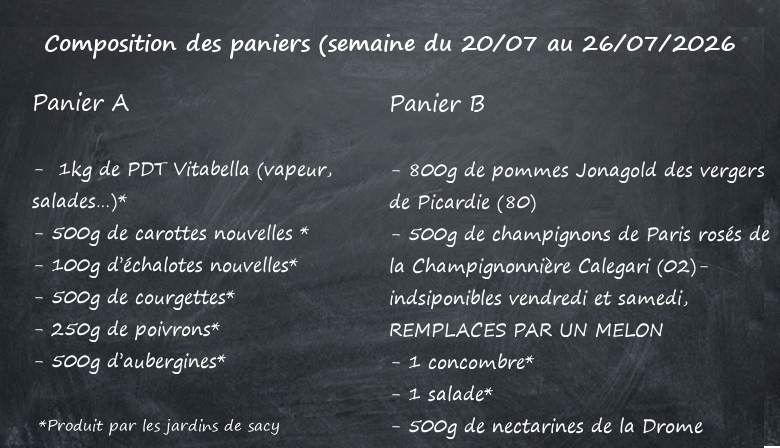 Composition des paniers (semaine du 20/07 au 26/07/2026

Panier A

- 1kg de PDT Vitabella (vapeur, salades...)*
- 500g de carottes nouvelles *
- 100g d'échalotes nouvelles*
- 500g de courgettes*
- 250g de poivrons*
- 500g d'aubergines*

*Produit par les jardins de sacy

Panier B

- 800g de pommes Jonagold des vergers de Picardie (80)
- 500g de champignons de Paris rosés de la Champignonnière Calegari (02)- indsiponibles vendredi et samedi, REMPLACES PAR UN MELON
- 1 concombre*
- 1 salade*
- 500g de nectarines de la Drome